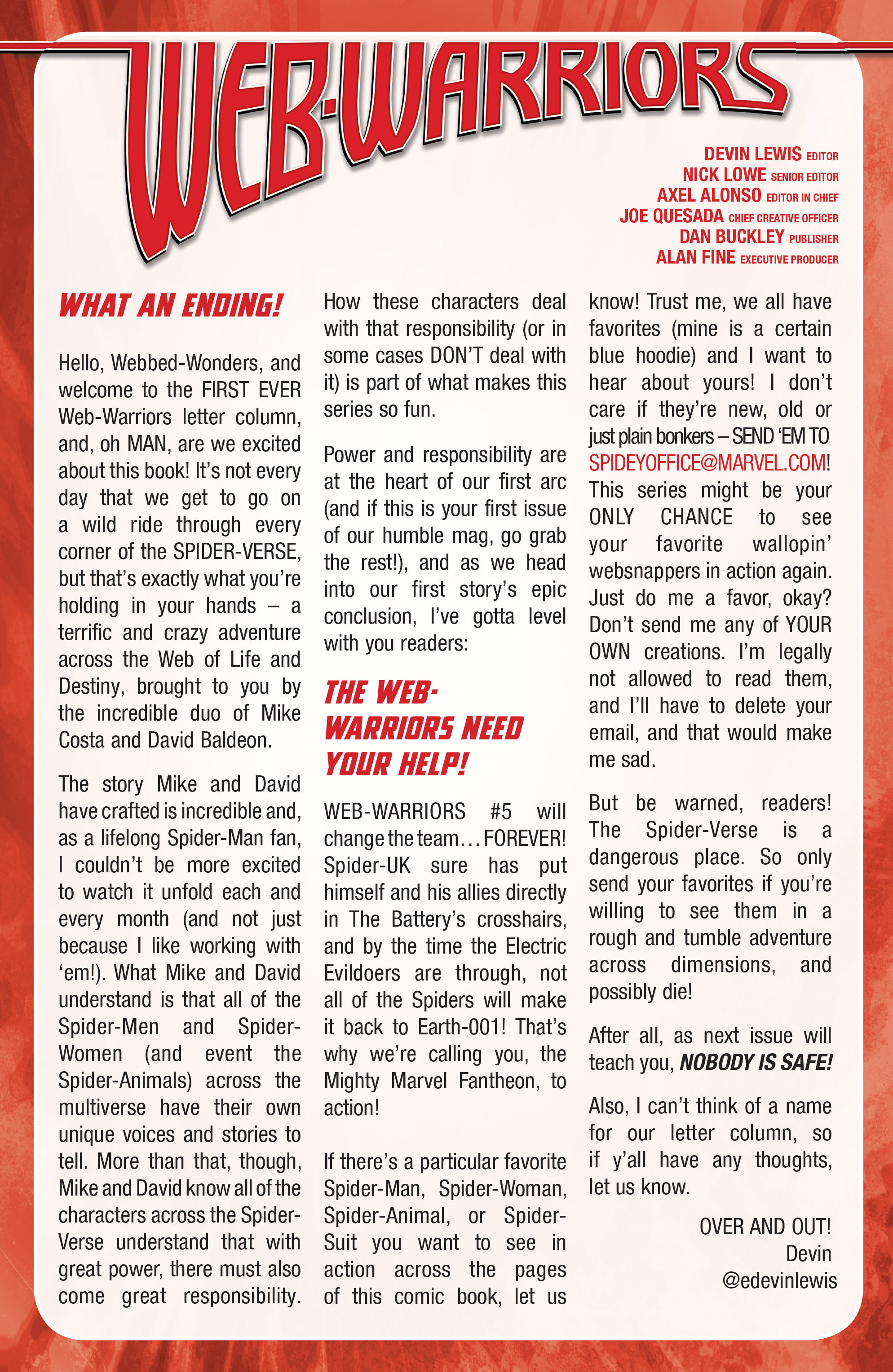 WEB-WARRIORS

DEVIN LEWIS EDITOR
NICK LOWE SENIOR EDITOR
AXEL ALONSO EDITOR IN CHIEF
JOE QUESADA CHIEF CREATIVE OFFICER
DAN BUCKLEY PUBLISHER
ALAN FINE EXECUTIVE PRODUCER

WHAT AN ENDING!

Hello, Webbed-Wonders, and welcome to the FIRST EVER Web-Warriors letter column, and, oh MAN, are we excited about this book! It's not every day that we get to go on a wild ride through every corner of the SPIDER-VERSE, but that's exactly what you're holding in your hands – a terrific and crazy adventure across the Web of Life and Destiny, brought to you by the incredible duo of Mike Costa and David Baldeon.

The story Mike and David have crafted is incredible and, as a lifelong Spider-Man fan, I couldn't be more excited to watch it unfold each and every month (and not just because I like working with 'em!). What Mike and David understand is that all of the Spider-Men and Spider-Women (and event the Spider-Animals) across the multiverse have their own unique voices and stories to tell. More than that, though, Mike and David know all of the characters across the Spider-Verse understand that with great power, there must also come great responsibility. How these characters deal with that responsibility (or in some cases DON'T deal with it) is part of what makes this series so fun.

Power and responsibility are at the heart of our first arc (and if this is your first issue of our humble mag, go grab the rest!), and as we head into our first story's epic conclusion, I've gotta level with you readers:

THE WEB-WARRIORS NEED YOUR HELP!

WEB-WARRIORS #5 will change the team… FOREVER! Spider-UK sure has put himself and his allies directly in The Battery's crosshairs, and by the time the Electric Evildoers are through, not all of the Spiders will make it back to Earth-001! That's why we're calling you, the Mighty Marvel Fantheon, to action!

If there's a particular favorite Spider-Man, Spider-Woman, Spider-Animal, or Spider-Suit you want to see in action across the pages of this comic book, let us know! Trust me, we all have favorites (mine is a certain blue hoodie) and I want to hear about yours! I don't care if they're new, old or just plain bonkers – SEND 'EM TO SPIDEYOFFICE@MARVEL.COM! This series might be your ONLY CHANCE to see your favorite wallopin' websnappers in action again. Just do me a favor, okay? Don't send me any of YOUR OWN creations. I'm legally not allowed to read them, and I'll have to delete your email, and that would make me sad.

But be warned, readers! The Spider-Verse is a dangerous place. So only send your favorites if you're willing to see them in a rough and tumble adventure across dimensions, and possibly die!

After all, as next issue will teach you, NOBODY IS SAFE!

Also, I can't think of a name for our letter column, so if y'all have any thoughts, let us know.

OVER AND OUT!
Devin
@edevinlewis